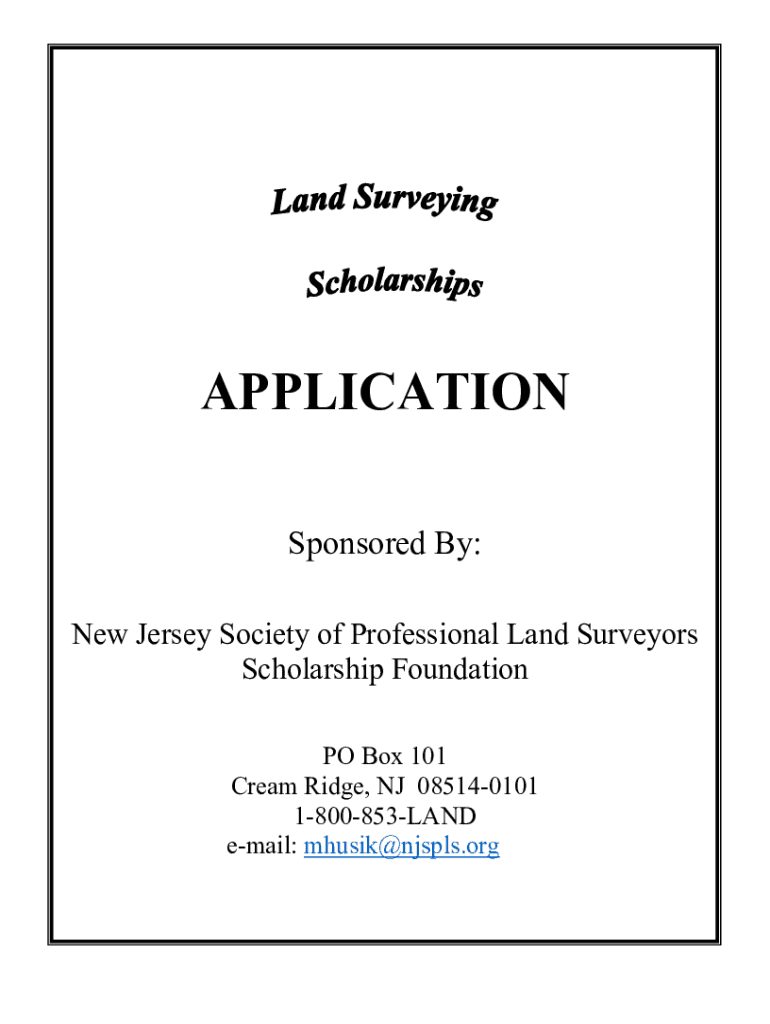 Land Surveying

Scholarships

APPLICATION

Sponsored By:

New Jersey Society of Professional Land Surveyors Scholarship Foundation

PO Box 101
Cream Ridge, NJ 08514-0101
1-800-853-LAND
e-mail: mhusik@njspls.org